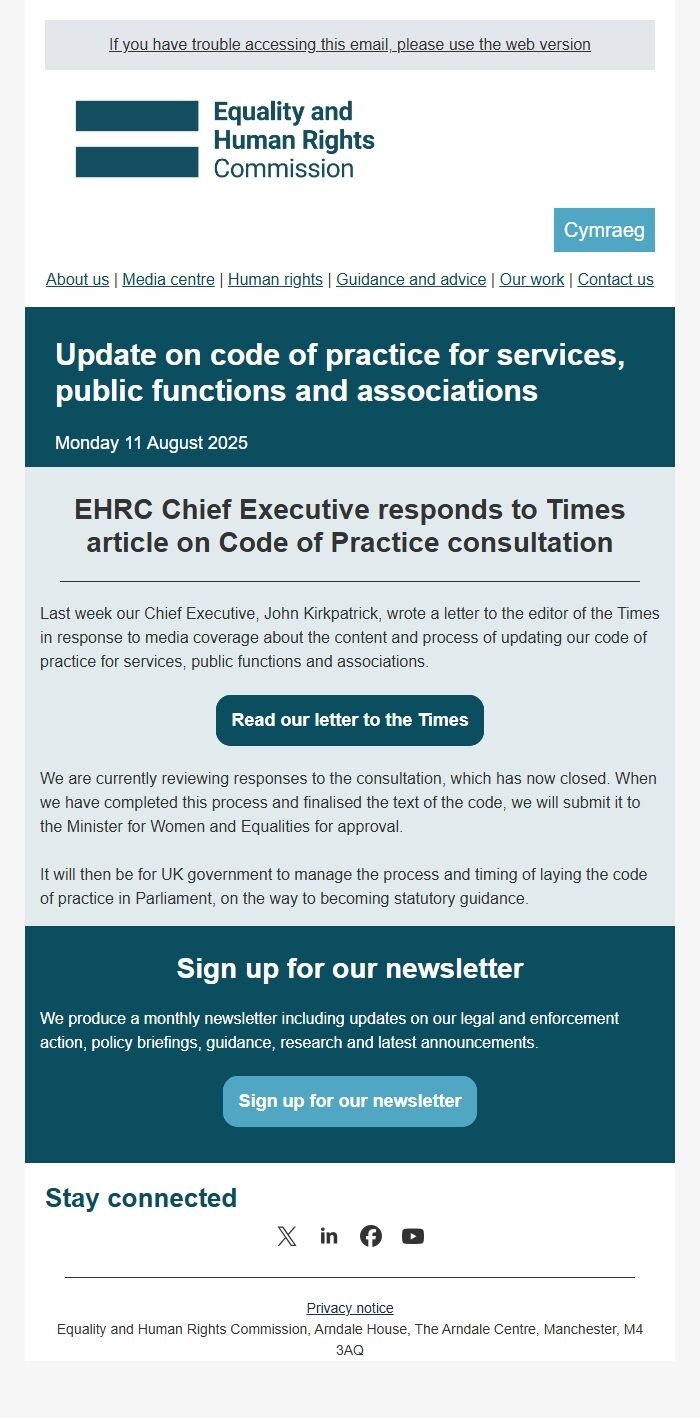 If you have trouble accessing this email, please use the web version

Equality and Human Rights Commission

Cymraeg

About us | Media centre | Human rights | Guidance and advice | Our work | Contact us

Update on code of practice for services, public functions and associations

Monday 11 August 2025

EHRC Chief Executive responds to Times article on Code of Practice consultation

Last week our Chief Executive, John Kirkpatrick, wrote a letter to the editor of the Times in response to media coverage about the content and process of updating our code of practice for services, public functions and associations.

Read our letter to the Times

We are currently reviewing responses to the consultation, which has now closed. When we have completed this process and finalised the text of the code, we will submit it to the Minister for Women and Equalities for approval.

It will then be for UK government to manage the process and timing of laying the code of practice in Parliament, on the way to becoming statutory guidance.

Sign up for our newsletter

We produce a monthly newsletter including updates on our legal and enforcement action, policy briefings, guidance, research and latest announcements.

Sign up for our newsletter

Stay connected

Privacy notice
Equality and Human Rights Commission, Arndale House, The Arndale Centre, Manchester, M4 3AQ